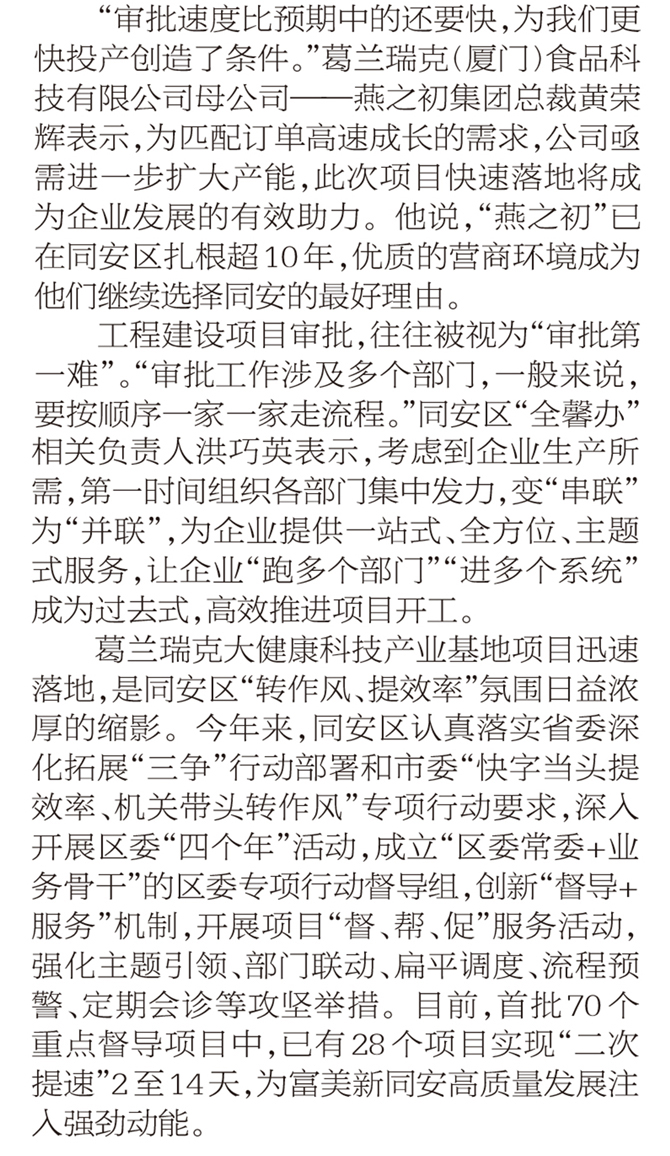 “审批速度比预期中的还要快，为我们更快投产创造了条件。”葛兰瑞克（厦门）食品科技有限公司母公司——燕之初集团总裁黄荣辉表示，为匹配订单高速成长的需求，公司亟需进一步扩大产能，此次项目快速落地将成为企业发展的有效助力。他说，“燕之初”已在同安区扎根超10年，优质的营商环境成为他们继续选择同安的最好理由。

工程建设项目审批，往往被视为“审批第一难”。“审批工作涉及多个部门，一般来说，要按顺序一家一家走流程。”同安区“全馨办”相关负责人洪巧英表示，考虑到企业生产所需，第一时间组织各部门集中发力，变“串联”为“并联”，为企业提供一站式、全方位、主题式服务，让企业“跑多个部门”“进多个系统”成为过去式，高效推进项目开工。

葛兰瑞克大健康科技产业基地项目迅速落地，是同安区“转作风、提效率”氛围日益浓厚的缩影。今年来，同安区认真落实省委深化拓展“三争”行动部署和市委“快字当头提效率、机关带头转作风”专项行动要求，深入开展区委“四个年”活动，成立“区委常委+业务骨干”的区委专项行动督导组，创新“督导+服务”机制，开展项目“督、帮、促”服务活动，强化主题引领、部门联动、扁平调度、流程预警、定期会诊等攻坚举措。目前，首批70个重点督导项目中，已有28个项目实现“二次提速”2至14天，为富美新同安高质量发展注入强劲动能。